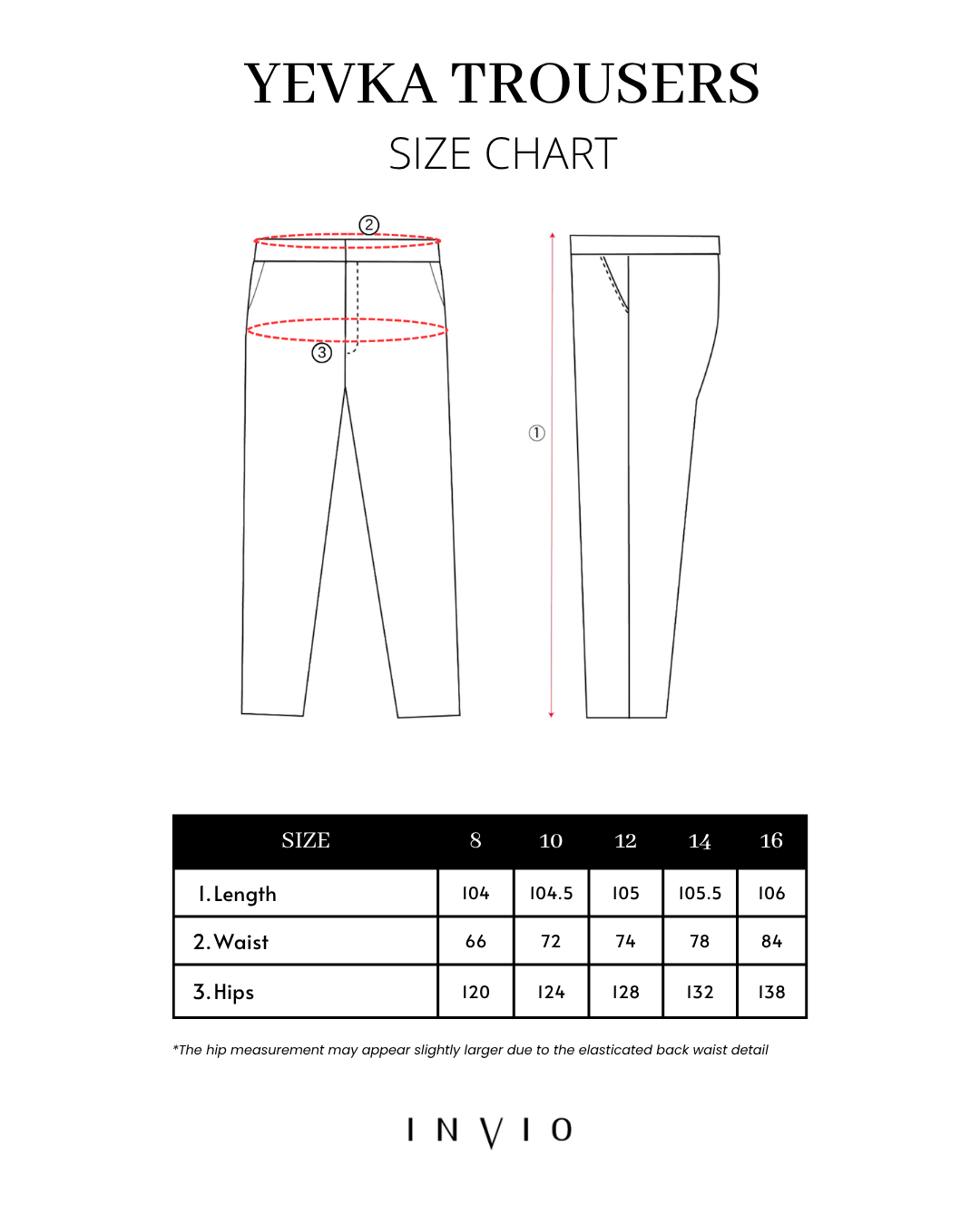 YEVKA TROUSERS

SIZE CHART

②

③

①

| SIZE | 8 | 10 | 12 | 14 | 16 |
|---|---|---|---|---|---|
| 1. Length | 104 | 104.5 | 105 | 105.5 | 106 |
| 2. Waist | 66 | 72 | 74 | 78 | 84 |
| 3. Hips | 120 | 124 | 128 | 132 | 138 |

*The hip measurement may appear slightly larger due to the elasticated back waist detail

INVIO